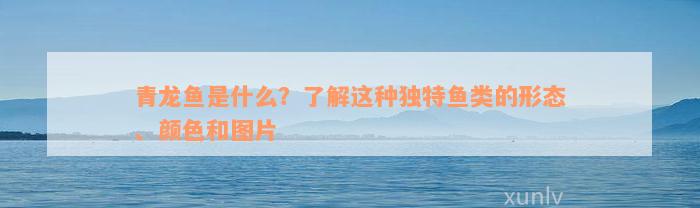 青龙鱼是什么？了解这种独特鱼类的形态、颜色和图片

xunlv